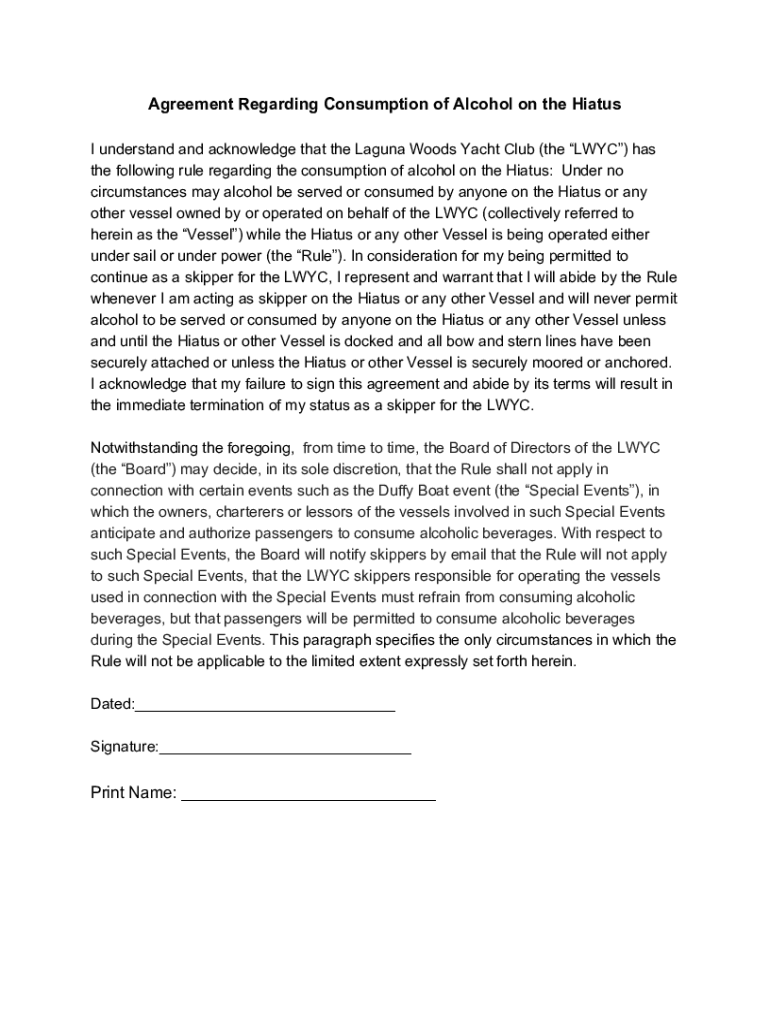 Agreement Regarding Consumption of Alcohol on the Hiatus

I understand and acknowledge that the Laguna Woods Yacht Club (the “LWYC”) has the following rule regarding the consumption of alcohol on the Hiatus: Under no circumstances may alcohol be served or consumed by anyone on the Hiatus or any other vessel owned by or operated on behalf of the LWYC (collectively referred to herein as the “Vessel”) while the Hiatus or any other Vessel is being operated either under sail or under power (the “Rule”). In consideration for my being permitted to continue as a skipper for the LWYC, I represent and warrant that I will abide by the Rule whenever I am acting as skipper on the Hiatus or any other Vessel and will never permit alcohol to be served or consumed by anyone on the Hiatus or any other Vessel unless and until the Hiatus or other Vessel is docked and all bow and stern lines have been securely attached or unless the Hiatus or other Vessel is securely moored or anchored. I acknowledge that my failure to sign this agreement and abide by its terms will result in the immediate termination of my status as a skipper for the LWYC.

Notwithstanding the foregoing, from time to time, the Board of Directors of the LWYC (the “Board”) may decide, in its sole discretion, that the Rule shall not apply in connection with certain events such as the Duffy Boat event (the “Special Events”), in which the owners, charterers or lessors of the vessels involved in such Special Events anticipate and authorize passengers to consume alcoholic beverages. With respect to such Special Events, the Board will notify skippers by email that the Rule will not apply to such Special Events, that the LWYC skippers responsible for operating the vessels used in connection with the Special Events must refrain from consuming alcoholic beverages, but that passengers will be permitted to consume alcoholic beverages during the Special Events. This paragraph specifies the only circumstances in which the Rule will not be applicable to the limited extent expressly set forth herein.

Dated:______________________________

Signature:______________________________

Print Name: ______________________________